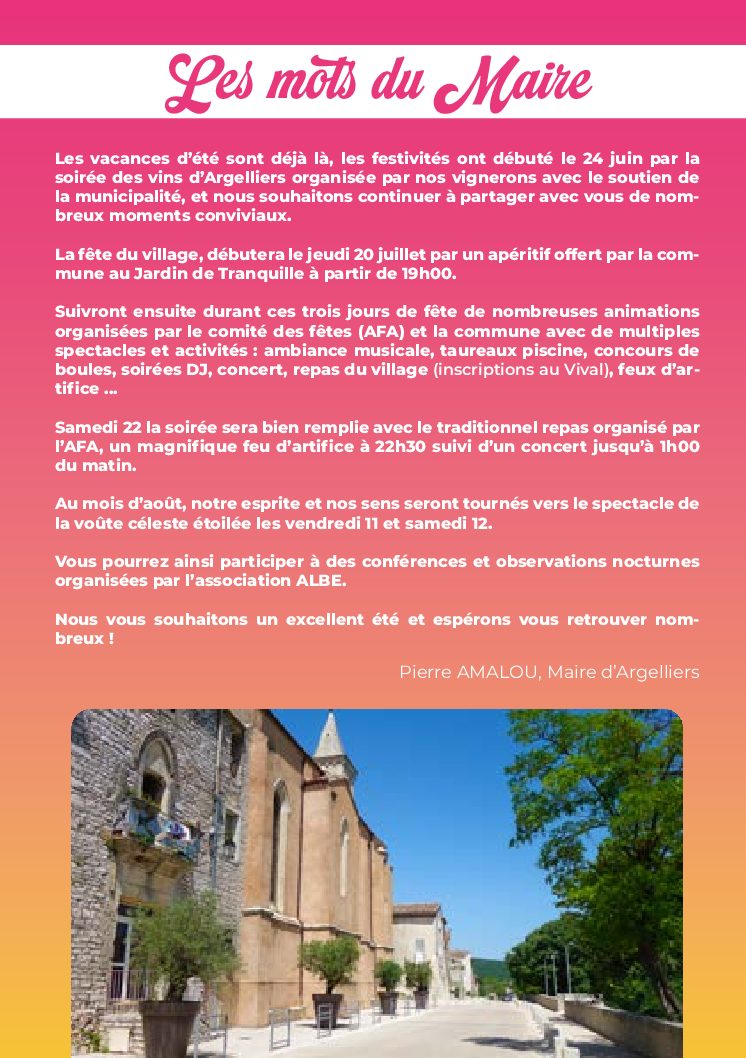 Les mots du Maire

Les vacances d'été sont déjà là, les festivités ont débuté le 24 juin par la soirée des vins d'Argelliers organisée par nos vignerons avec le soutien de la municipalité, et nous souhaitons continuer à partager avec vous de nombreux moments conviviaux.

La fête du village, débutera le jeudi 20 juillet par un apéritif offert par la commune au Jardin de Tranquille à partir de 19h00.

Suivront ensuite durant ces trois jours de fête de nombreuses animations organisées par le comité des fêtes (AFA) et la commune avec de multiples spectacles et activités : ambiance musicale, taureaux piscine, concours de boules, soirées DJ, concert, repas du village (inscriptions au Vival), feux d'artifice ...

Samedi 22 la soirée sera bien remplie avec le traditionnel repas organisé par l'AFA, un magnifique feu d'artifice à 22h30 suivi d'un concert jusqu'à 1h00 du matin.

Au mois d'août, notre esprite et nos sens seront tournés vers le spectacle de la voûte céleste étoilée les vendredi 11 et samedi 12.

Vous pourrez ainsi participer à des conférences et observations nocturnes organisées par l'association ALBE.

Nous vous souhaitons un excellent été et espérons vous retrouver nombreux !

Pierre AMALOU, Maire d'Argelliers